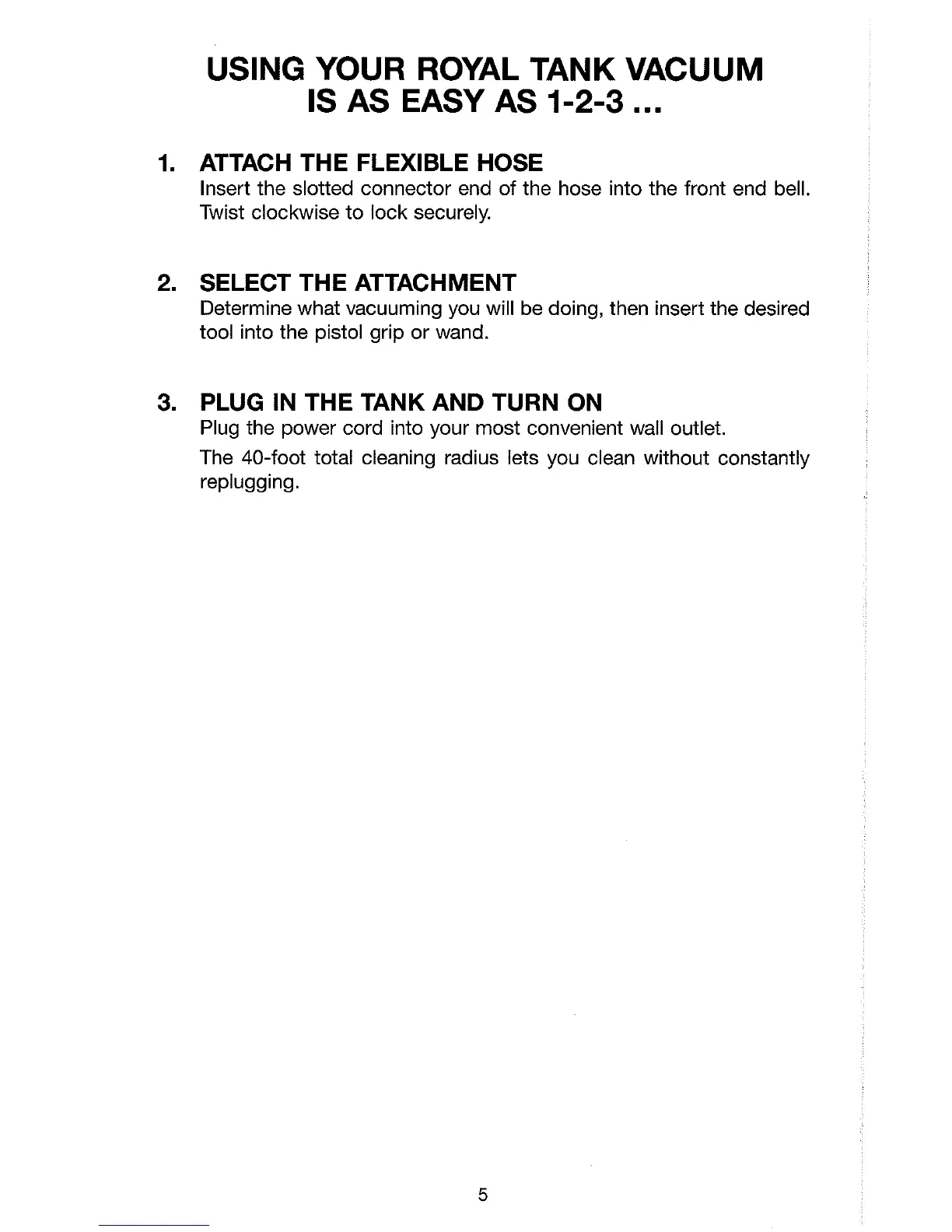 USING YOUR ROYAL TANK VACUUM IS AS EASY AS 1-2-3 ...

1. ATTACH THE FLEXIBLE HOSE
Insert the slotted connector end of the hose into the front end bell. Twist clockwise to lock securely.

2. SELECT THE ATTACHMENT
Determine what vacuuming you will be doing, then insert the desired tool into the pistol grip or wand.

3. PLUG IN THE TANK AND TURN ON
Plug the power cord into your most convenient wall outlet.

The 40-foot total cleaning radius lets you clean without constantly replugging.

5